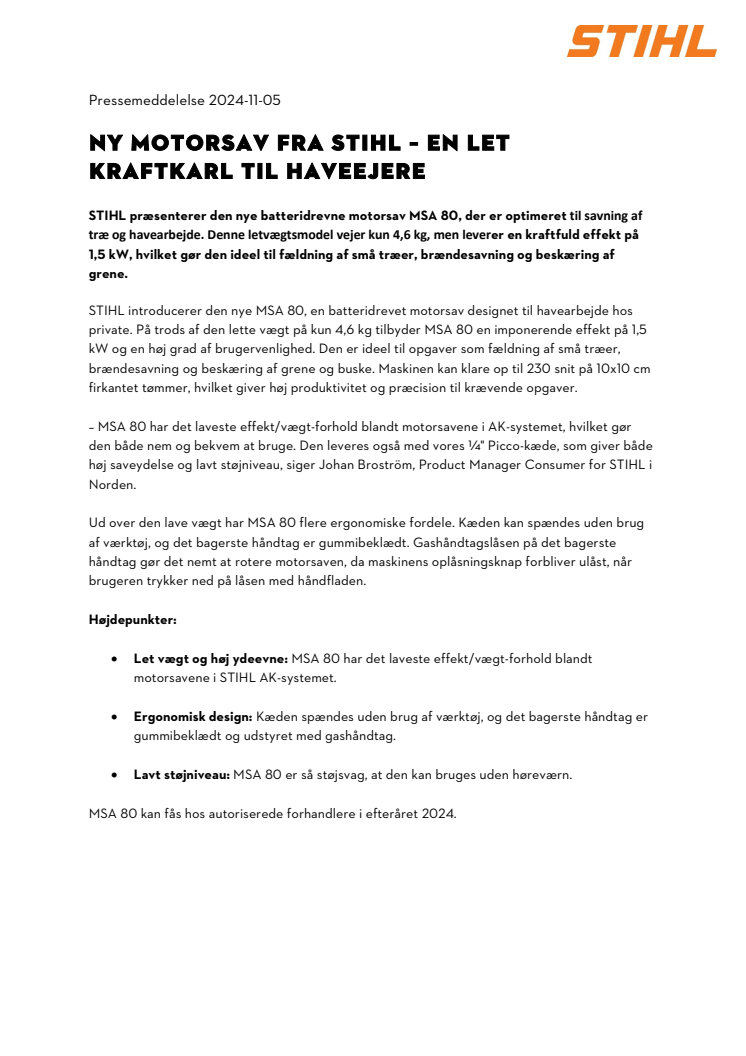 STIHL

Pressemeddelelse 2024-11-05

NY MOTORSAV FRA STIHL – EN LET KRAFTKARL TIL HAVEEJERE

STIHL præsenterer den nye batteridrevne motorsav MSA 80, der er optimeret til savning af træ og havearbejde. Denne letvægtsmodel vejer kun 4,6 kg, men leverer en kraftfuld effekt på 1,5 kW, hvilket gør den ideel til fældning af små træer, brændesavning og beskæring af grene.

STIHL introducerer den nye MSA 80, en batteridrevet motorsav designet til havearbejde hos private. På trods af den lette vægt på kun 4,6 kg tilbyder MSA 80 en imponerende effekt på 1,5 kW og en høj grad af brugervenlighed. Den er ideel til opgaver som fældning af små træer, brændesavning og beskæring af grene og buske. Maskinen kan klare op til 230 snit på 10x10 cm firkantet tømmer, hvilket giver høj produktivitet og præcision til krævende opgaver.

– MSA 80 har det laveste effekt/vægt-forhold blandt motorsavene i AK-systemet, hvilket gør den både nem og bekvem at bruge. Den leveres også med vores ¼" Picco-kæde, som giver både høj saveydelse og lavt støjniveau, siger Johan Broström, Product Manager Consumer for STIHL i Norden.

Ud over den lave vægt har MSA 80 flere ergonomiske fordele. Kæden kan spændes uden brug af værktøj, og det bagerste håndtag er gummibeklædt. Gashåndtagslåsen på det bagerste håndtag gør det nemt at rotere motorsaven, da maskinens oplåsningsknap forbliver ulåst, når brugeren trykker ned på låsen med håndfladen.

Højdepunkter:

• Let vægt og høj ydeevne: MSA 80 har det laveste effekt/vægt-forhold blandt motorsavene i STIHL AK-systemet.

• Ergonomisk design: Kæden spændes uden brug af værktøj, og det bagerste håndtag er gummibeklædt og udstyret med gashåndtag.

• Lavt støjniveau: MSA 80 er så støjsvag, at den kan bruges uden høreværn.

MSA 80 kan fås hos autoriserede forhandlere i efteråret 2024.